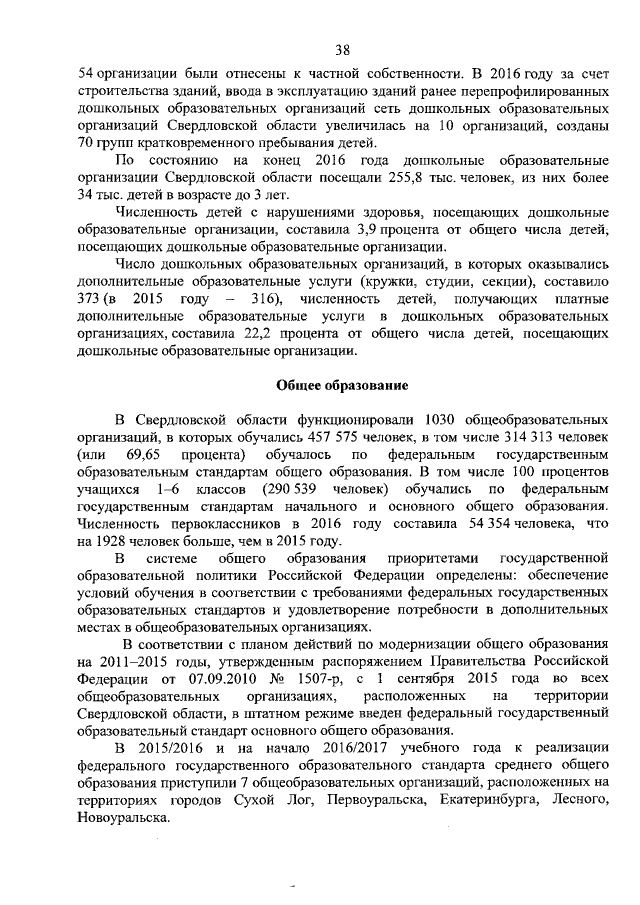 38

54 организации были отнесены к частной собственности. В 2016 году за счет строительства зданий, ввода в эксплуатацию зданий ранее перепрофилированных дошкольных образовательных организаций сеть дошкольных образовательных организаций Свердловской области увеличилась на 10 организаций, созданы 70 групп кратковременного пребывания детей.

По состоянию на конец 2016 года дошкольные образовательные организации Свердловской области посещали 255,8 тыс. человек, из них более 34 тыс. детей в возрасте до 3 лет.

Численность детей с нарушениями здоровья, посещающих дошкольные образовательные организации, составила 3,9 процента от общего числа детей, посещающих дошкольные образовательные организации.

Число дошкольных образовательных организаций, в которых оказывались дополнительные образовательные услуги (кружки, студии, секции), составило 373 (в 2015 году – 316), численность детей, получающих платные дополнительные образовательные услуги в дошкольных образовательных организациях, составила 22,2 процента от общего числа детей, посещающих дошкольные образовательные организации.

Общее образование

В Свердловской области функционировали 1030 общеобразовательных организаций, в которых обучались 457 575 человек, в том числе 314 313 человек (или 69,65 процента) обучалось по федеральным государственным образовательным стандартам общего образования. В том числе 100 процентов учащихся 1–6 классов (290 539 человек) обучались по федеральным государственным стандартам начального и основного общего образования. Численность первоклассников в 2016 году составила 54 354 человека, что на 1928 человек больше, чем в 2015 году.

В системе общего образования приоритетами государственной образовательной политики Российской Федерации определены: обеспечение условий обучения в соответствии с требованиями федеральных государственных образовательных стандартов и удовлетворение потребности в дополнительных местах в общеобразовательных организациях.

В соответствии с планом действий по модернизации общего образования на 2011–2015 годы, утвержденным распоряжением Правительства Российской Федерации от 07.09.2010 № 1507-р, с 1 сентября 2015 года во всех общеобразовательных организациях, расположенных на территории Свердловской области, в штатном режиме введен федеральный государственный образовательный стандарт основного общего образования.

В 2015/2016 и на начало 2016/2017 учебного года к реализации федерального государственного образовательного стандарта среднего общего образования приступили 7 общеобразовательных организаций, расположенных на территориях городов Сухой Лог, Первоуральска, Екатеринбурга, Лесного, Новоуральска.